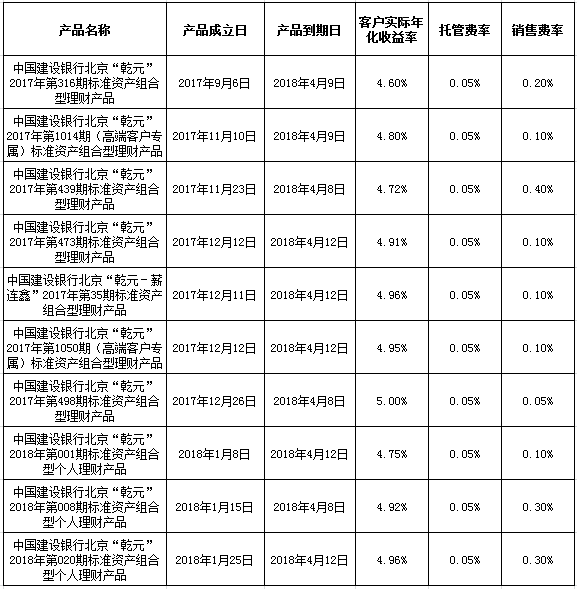 | 产品名称 | 产品成立日 | 产品到期日 | 客户实际年化收益率 | 托管费率 | 销售费率 |
|---|---|---|---|---|---|
| 中国建设银行北京“乾元”2017年第316期标准资产组合型理财产品 | 2017年9月6日 | 2018年4月9日 | 4.60% | 0.05% | 0.20% |
| 中国建设银行北京“乾元”2017年第1014期（高端客户专属）标准资产组合型理财产品 | 2017年11月10日 | 2018年4月9日 | 4.80% | 0.05% | 0.10% |
| 中国建设银行北京“乾元”2017年第439期标准资产组合型理财产品 | 2017年11月23日 | 2018年4月8日 | 4.72% | 0.05% | 0.40% |
| 中国建设银行北京“乾元”2017年第473期标准资产组合型理财产品 | 2017年12月12日 | 2018年4月12日 | 4.91% | 0.05% | 0.10% |
| 中国建设银行北京“乾元-薪连鑫”2017年第35期标准资产组合型理财产品 | 2017年12月11日 | 2018年4月12日 | 4.96% | 0.05% | 0.10% |
| 中国建设银行北京“乾元”2017年第1050期（高端客户专属）标准资产组合型理财产品 | 2017年12月12日 | 2018年4月12日 | 4.95% | 0.05% | 0.10% |
| 中国建设银行北京“乾元”2017年第498期标准资产组合型理财产品 | 2017年12月26日 | 2018年4月8日 | 5.00% | 0.05% | 0.05% |
| 中国建设银行北京“乾元”2018年第001期标准资产组合型个人理财产品 | 2018年1月8日 | 2018年4月12日 | 4.75% | 0.05% | 0.10% |
| 中国建设银行北京“乾元”2018年第008期标准资产组合型个人理财产品 | 2018年1月15日 | 2018年4月8日 | 4.92% | 0.05% | 0.30% |
| 中国建设银行北京“乾元”2018年第020期标准资产组合型个人理财产品 | 2018年1月25日 | 2018年4月12日 | 4.96% | 0.05% | 0.30% |